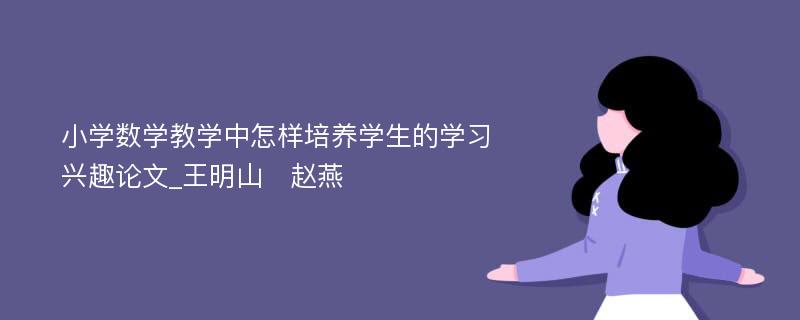 小学数学教学中怎样培养学生的学习兴趣论文_王明山　赵燕